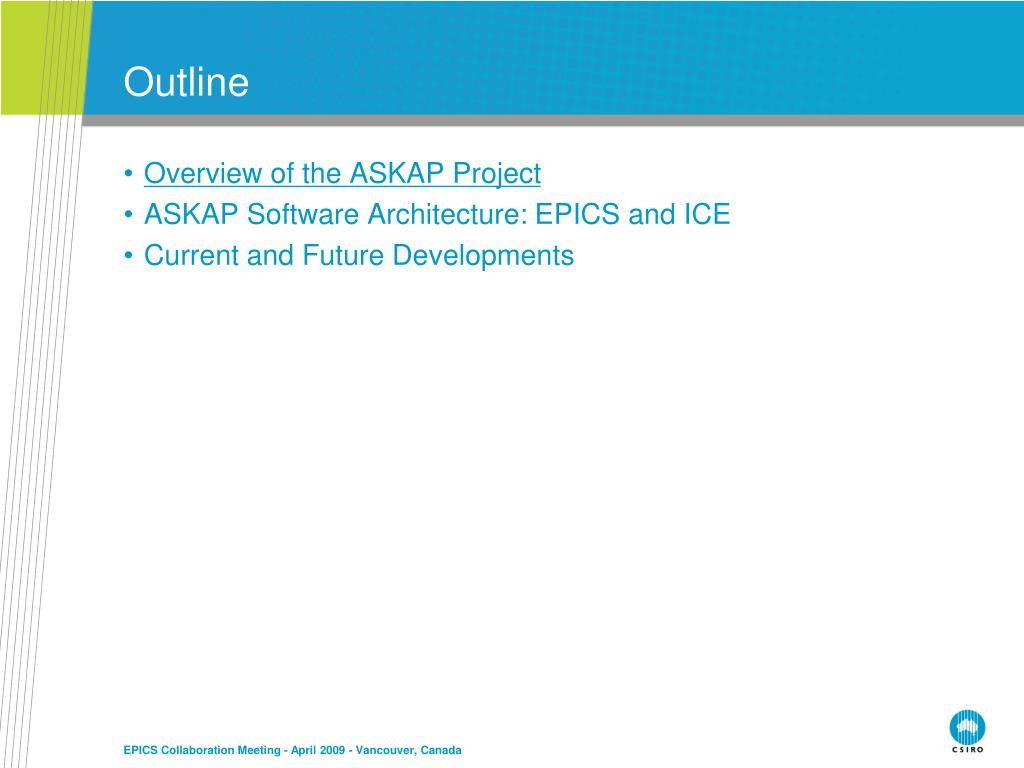 Outline

• Overview of the ASKAP Project
• ASKAP Software Architecture: EPICS and ICE
• Current and Future Developments

EPICS Collaboration Meeting - April 2009 - Vancouver, Canada

CSIRO